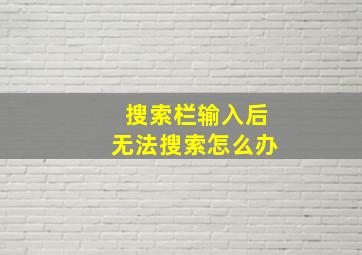 搜索栏输入后
无法搜索怎么办